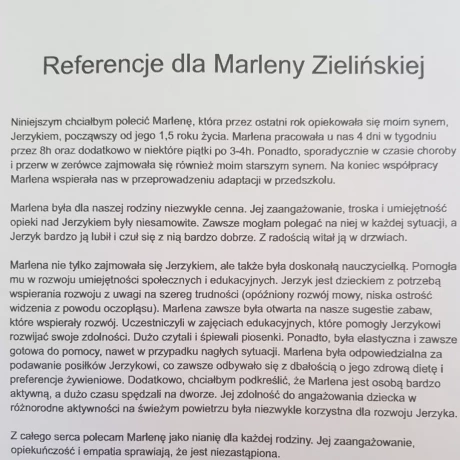 Referencje dla Marleny Zielińskiej

Niniejszym chciałbym polecić Marlenę, która przez ostatni rok opiekowała się moim synem, Jerzykiem, począwszy od jego 1,5 roku życia. Marlena pracowała u nas 4 dni w tygodniu przez 8h oraz dodatkowo w niektóre piątki po 3-4h. Ponadto, sporadycznie w czasie choroby i przerw w zerówce zajmowała się również moim starszym synem. Na koniec współpracy Marlena wspierała nas w przeprowadzeniu adaptacji w przedszkolu.

Marlena była dla naszej rodziny niezwykle cenna. Jej zaangażowanie, troska i umiejętność opieki nad Jerzykiem były niesamowite. Zawsze mogłam polegać na niej w każdej sytuacji, a Jerzyk bardzo ją lubił i czuł się z nią bardzo dobrze. Z radością witał ją w drzwiach.

Marlena nie tylko zajmowała się Jerzykiem, ale także była doskonałą nauczycielką. Pomogła mu w rozwoju umiejętności społecznych i edukacyjnych. Jerzyk jest dzieckiem z potrzebą wspierania rozwoju z uwagi na szereg trudności (opóźniony rozwój mowy, niska ostrość widzenia z powodu oczopląsu). Marlena zawsze była otwarta na nasze sugestie zabaw, które wspierały rozwój. Uczestniczyli w zajęciach edukacyjnych, które pomogły Jerzykowi rozwijać swoje zdolności. Dużo czytali i śpiewali piosenki. Ponadto, była elastyczna i zawsze gotowa do pomocy, nawet w przypadku nagłych sytuacji. Marlena była odpowiedzialna za podawanie posiłków Jerzykowi, co zawsze odbywało się z dbałością o jego zdrową dietę i preferencje żywieniowe. Dodatkowo, chciałbym podkreślić, że Marlena jest osobą bardzo aktywną, a dużo czasu spędzali na dworze. Jej zdolność do angażowania dziecka w różnorodne aktywności na świeżym powietrzu była niezwykle korzystna dla rozwoju Jerzyka.

Z całego serca polecam Marlenę jako nianię dla każdej rodziny. Jej zaangażowanie, opiekuńczość i empatia sprawiają, że jest niezastąpiona.